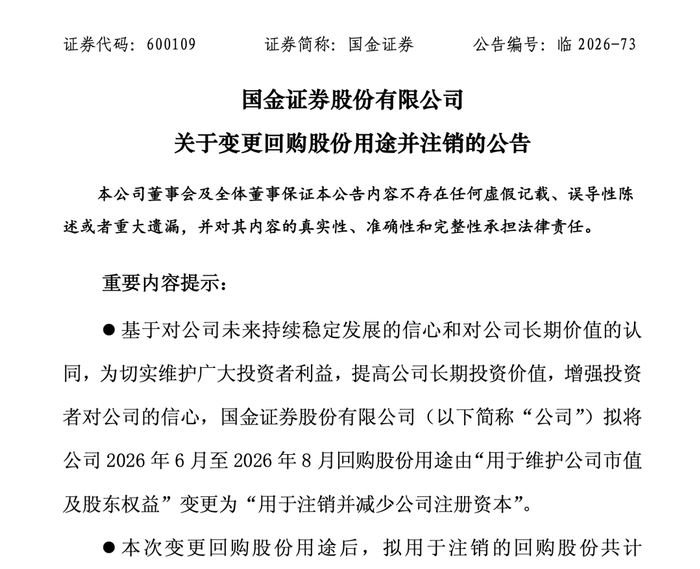 证券代码：600109    证券简称：国金证券    公告编号：临2026-73

国金证券股份有限公司

关于变更回购股份用途并注销的公告

本公司董事会及全体董事保证本公告内容不存在任何虚假记载、误导性陈述或者重大遗漏，并对其内容的真实性、准确性和完整性承担法律责任。

重要内容提示：

• 基于对公司未来持续稳定发展的信心和对公司长期价值的认同，为切实维护广大投资者利益，提高公司长期投资价值，增强投资者对公司的信心，国金证券股份有限公司（以下简称“公司”）拟将公司2026年6月至2026年8月回购股份用途由“用于维护公司市值及股东权益”变更为“用于注销并减少公司注册资本”。

• 本次变更回购股份用途后，拟用于注销的回购股份共计